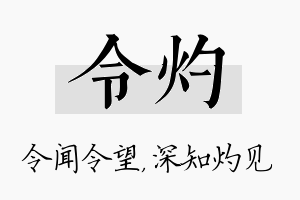 令灼

令闻令望，深知灼见